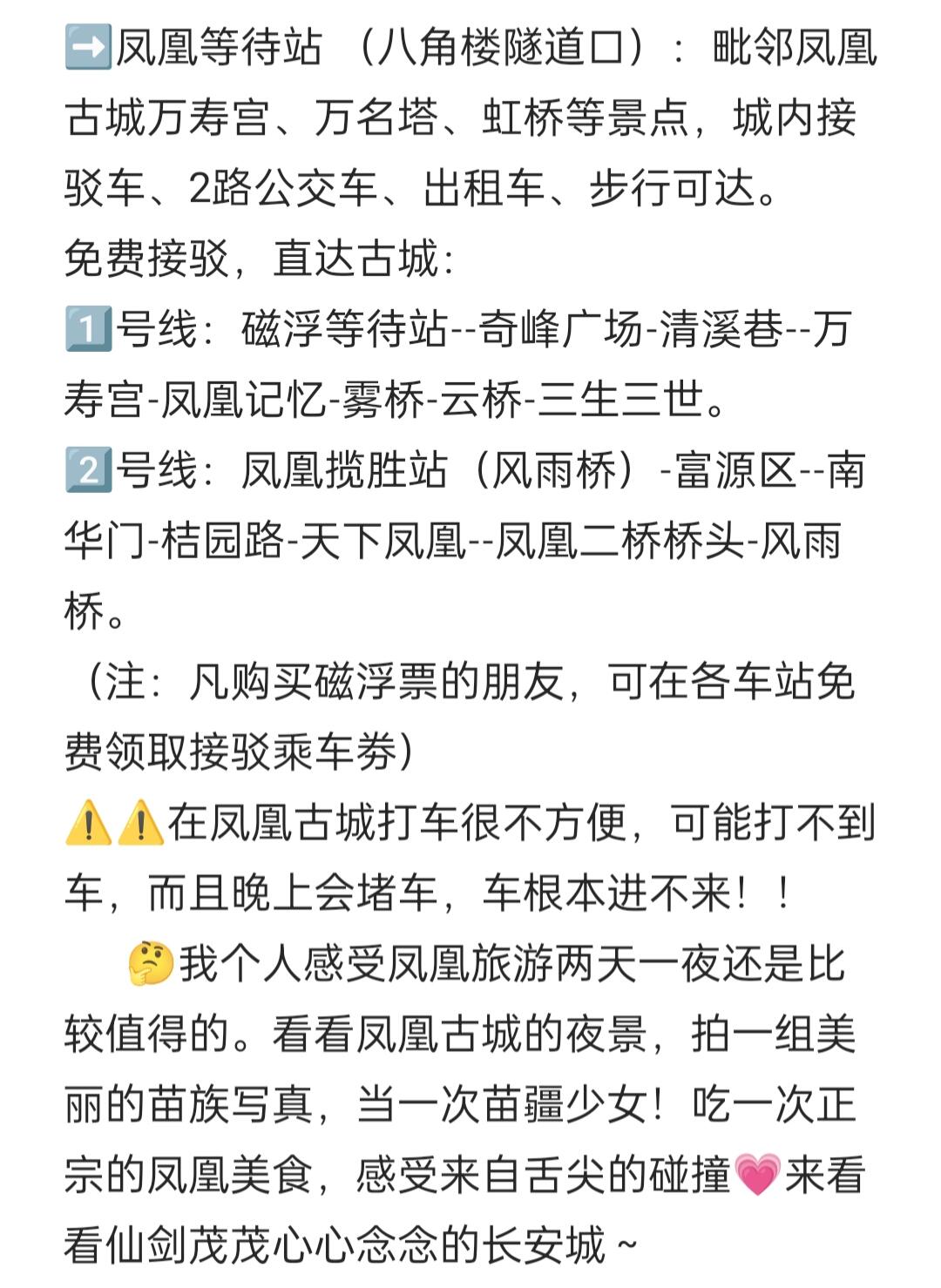 ➡️凤凰等待站（八角楼隧道口）：毗邻凤凰古城万寿宫、万名塔、虹桥等景点，城内接驳车、2路公交车、出租车、步行可达。
免费接驳，直达古城：
1️⃣号线：磁浮等待站--奇峰广场-清溪巷--万寿宫-凤凰记忆-雾桥-云桥-三生三世。
2️⃣号线：凤凰揽胜站（风雨桥）-富源区--南华门-桔园路-天下凤凰--凤凰二桥桥头-风雨桥。
（注：凡购买磁浮票的朋友，可在各车站免费领取接驳乘车券）
⚠️⚠️在凤凰古城打车很不方便，可能打不到车，而且晚上会堵车，车根本进不来！！
🤔我个人感受凤凰旅游两天一夜还是比较值得的。看看凤凰古城的夜景，拍一组美丽的苗族写真，当一次苗疆少女！吃一次正宗的凤凰美食，感受来自舌尖的碰撞💗来看看仙剑茂茂心心念念的长安城～